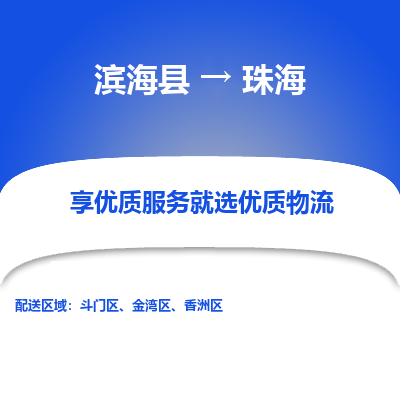 滨海县 → 珠海

享优质服务就选优质物流

配送区域：斗门区、金湾区、香洲区